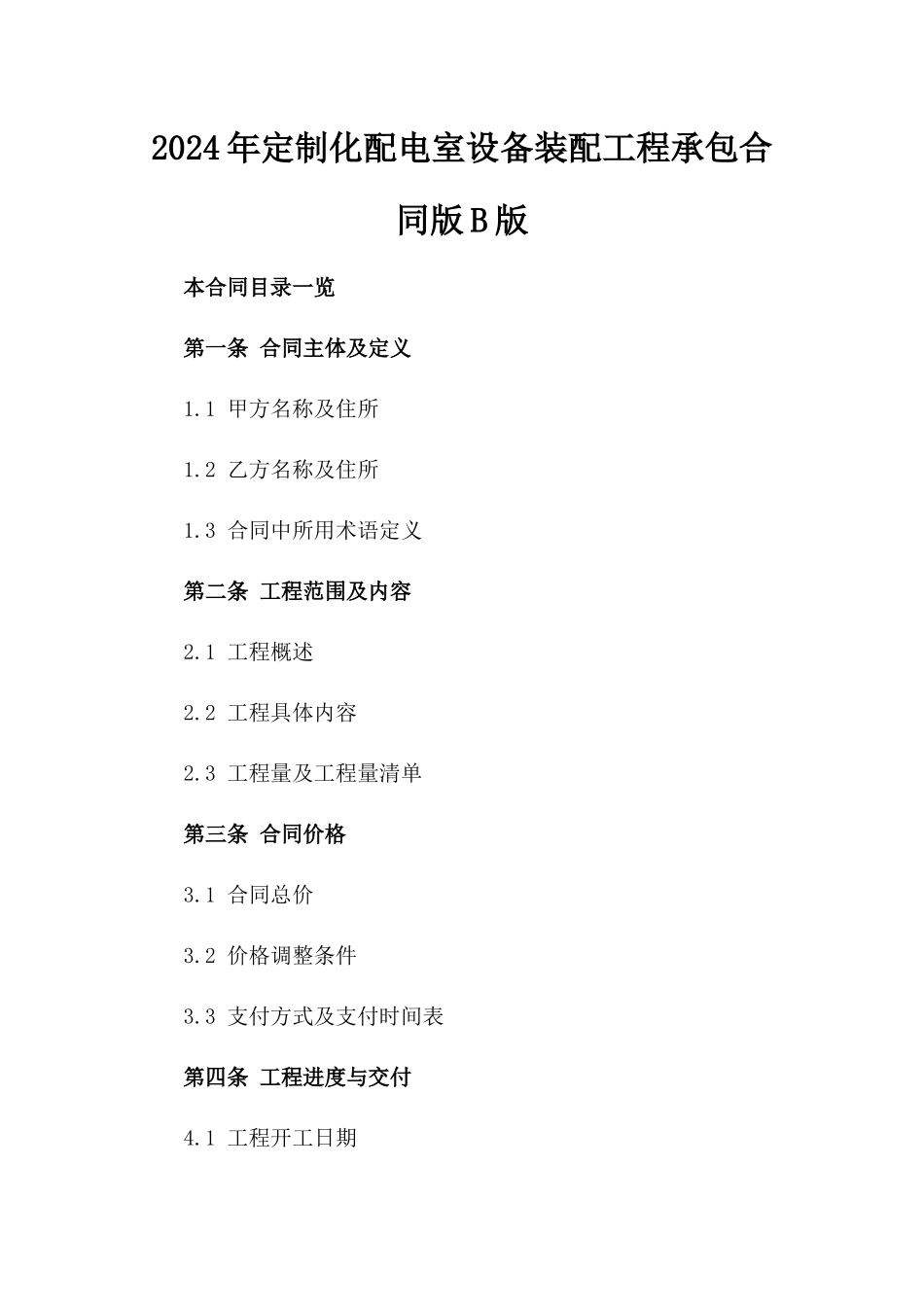 2024年定制化配电室设备装配工程承包合同版B版

本合同目录一览

第一条 合同主体及定义

1.1 甲方名称及住所

1.2 乙方名称及住所

1.3 合同中所用术语定义

第二条 工程范围及内容

2.1 工程概述

2.2 工程具体内容

2.3 工程量及工程量清单

第三条 合同价格

3.1 合同总价

3.2 价格调整条件

3.3 支付方式及支付时间表

第四条 工程进度与交付

4.1 工程开工日期